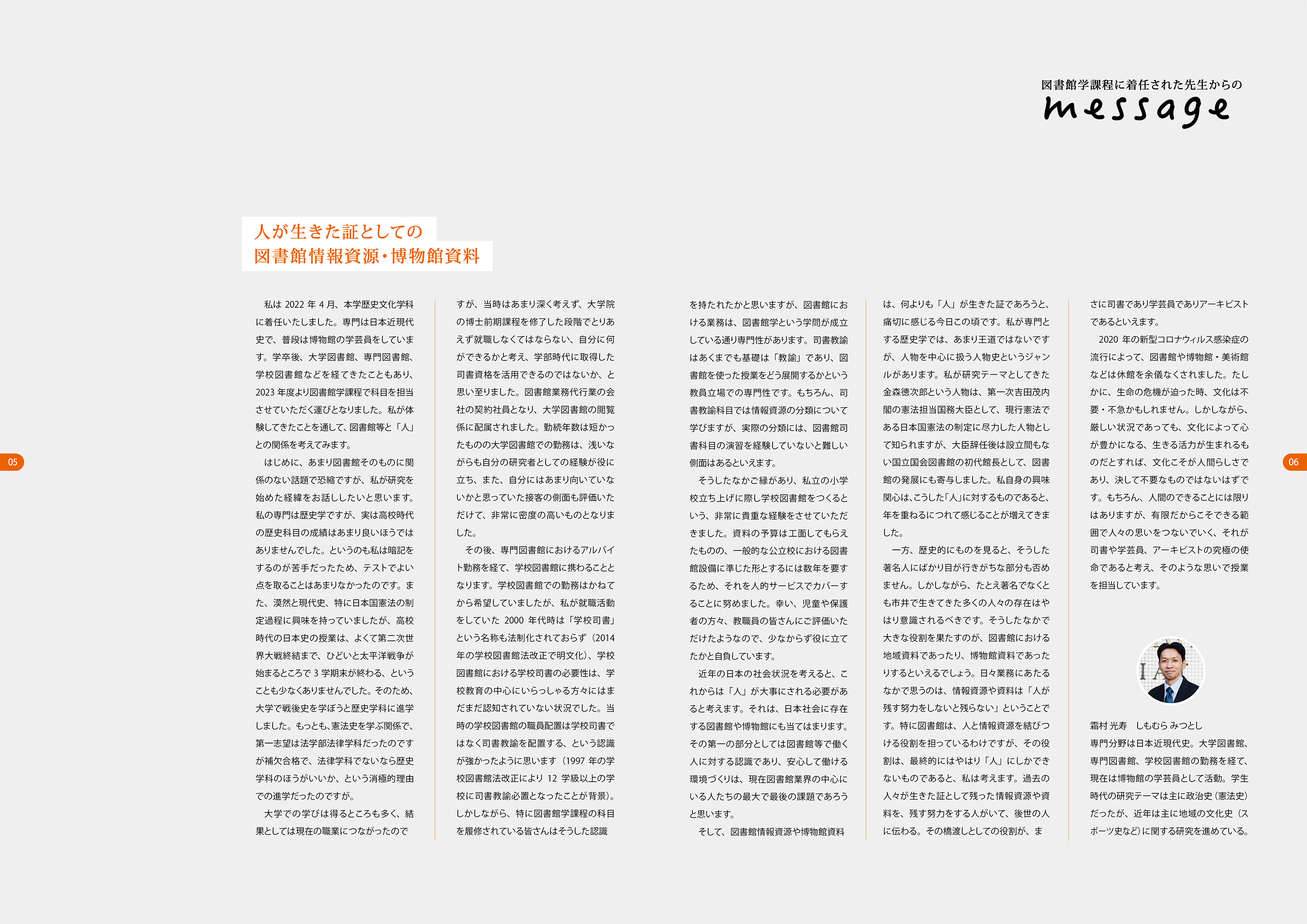 図書館学課程に着任された先生からの
message

人が生きた証としての
図書館情報資源・博物館資料

私は 2022 年 4 月、本学歴史文化学科に着任いたしました。専門は日本近現代史で、普段は博物館の学芸員をしています。学卒後、大学図書館、専門図書館、学校図書館などを経てきたこともあり、2023 年度より図書館学課程で科目を担当させていただく運びとなりました。私が体験してきたことを通して、図書館等と「人」との関係を考えてみます。

はじめに、あまり図書館そのものに関係のない話題で恐縮ですが、私が研究を始めた経緯をお話ししたいと思います。私の専門は歴史学ですが、実は高校時代の歴史科目の成績はあまり良いほうではありませんでした。というのも私は暗記をするのが苦手だったため、テストでよい点を取ることはあまりなかったのです。また、漠然と現代史、特に日本国憲法の制定過程に興味を持っていましたが、高校時代の日本史の授業は、よくて第二次世界大戦終結まで、ひどいと太平洋戦争が始まるところで 3 学期末が終わる、ということも少なくありませんでした。そのため、大学で戦後史を学ぼうと歴史学科に進学しました。もっとも、憲法史を学ぶ関係で、第一志望は法学部法律学科だったのですが補欠合格で、法律学科でないなら歴史学科のほうがいいか、という消極的理由での進学だったのですが。

大学での学びは得るところも多く、結果としては現在の職業につながったのですが、当時はあまり深く考えず、大学院の博士前期課程を修了した段階でとりあえず就職しなくてはならない、自分に何ができるかと考え、学部時代に取得した司書資格を活用できるのではないか、と思い至りました。図書館業務代行業の会社の契約社員となり、大学図書館の閲覧係に配属されました。勤続年数は短かったものの大学図書館での勤務は、浅いながらも自分の研究者としての経験が役に立ち、また、自分にはあまり向いていないかと思っていた接客の側面も評価いただけて、非常に密度の高いものとなりました。

その後、専門図書館におけるアルバイト勤務を経て、学校図書館に携わることとなります。学校図書館での勤務はかねてから希望していましたが、私が就職活動をしていた 2000 年代時は「学校司書」という名称も法制化されておらず（2014 年の学校図書館法改正で明文化）、学校図書館における学校司書の必要性は、学校教育の中心にいらっしゃる方々にはまだまだ認知されていない状況でした。当時の学校図書館の職員配置は学校司書ではなく司書教諭を配置する、という認識が強かったように思います（1997 年の学校図書館法改正により 12 学級以上の学校に司書教諭必置となったことが背景）。しかしながら、特に図書館学課程の科目を履修されている皆さんはそうした認識を持たれたかと思いますが、図書館における業務は、図書館学という学問が成立している通り専門性があります。司書教諭はあくまでも基礎は「教諭」であり、図書館を使った授業をどう展開するかという教員立場での専門性です。もちろん、司書教諭科目では情報資源の分類について学びますが、実際の分類には、図書館司書科目の演習を経験していないと難しい側面はあるといえます。

そうしたなかご縁があり、私立の小学校立ち上げに際し学校図書館をつくるという、非常に貴重な経験をさせていただきました。資料の予算は工面してもらえたものの、一般的な公立校における図書館設備に準じた形とするには数年を要するため、それを人的サービスでカバーすることに努めました。幸い、児童や保護者の方々、教職員の皆さんにご評価いただけたようなので、少なからず役に立てたかと自負しています。

近年の日本の社会状況を考えると、これからは「人」が大事にされる必要があると考えます。それは、日本社会に存在する図書館や博物館にも当てはまります。その第一の部分としては図書館等で働く人に対する認識であり、安心して働ける環境づくりは、現在図書館業界の中心にいる人たちの最大で最後の課題であろうと思います。

そして、図書館情報資源や博物館資料は、何よりも「人」が生きた証であろうと、痛切に感じる今日この頃です。私が専門とする歴史学では、あまり王道ではないですが、人物を中心に扱う人物史というジャンルがあります。私が研究テーマとしてきた金森徳次郎という人物は、第一次吉田茂内閣の憲法担当国務大臣として、現行憲法である日本国憲法の制定に尽力した人物として知られますが、大臣辞任後は設立間もない国立国会図書館の初代館長として、図書館の発展にも寄与しました。私自身の興味関心は、こうした「人」に対するものであると、年を重ねるにつれて感じることが増えてきました。

一方、歴史的にものを見ると、そうした著名人にばかり目が行きがちな部分も否めません。しかしながら、たとえ著名でなくとも市井で生きてきた多くの人々の存在はやはり意識されるべきです。そうしたなかで大きな役割を果たすのが、図書館における地域資料であったり、博物館資料であったりするといえるでしょう。日々業務にあたるなかで思うのは、情報資源や資料は「人が残す努力をしないと残らない」ということです。特に図書館は、人と情報資源を結びつける役割を担っているわけですが、その役割は、最終的にはやはり「人」にしかできないものであると、私は考えます。過去の人々が生きた証として残った情報資源や資料を、残す努力をする人がいて、後世の人に伝わる。その橋渡しとしての役割が、まさに司書であり学芸員でありアーキビストであるといえます。

2020 年の新型コロナウィルス感染症の流行によって、図書館や博物館・美術館などは休館を余儀なくされました。たしかに、生命の危機が迫った時、文化は不要・不急かもしれません。しかしながら、厳しい状況であっても、文化によって心が豊かになる、生きる活力が生まれるものだとすれば、文化こそが人間らしさであり、決して不要なものではないはずです。もちろん、人間のできることには限りはありますが、有限だからこそできる範囲で人々の思いをつないでいく、それが司書や学芸員、アーキビストの究極の使命であると考え、そのような思いで授業を担当しています。

霜村 光寿　しもむら みつとし
専門分野は日本近現代史。大学図書館、専門図書館、学校図書館の勤務を経て、現在は博物館の学芸員として活動。学生時代の研究テーマは主に政治史（憲法史）だったが、近年は主に地域の文化史（スポーツ史など）に関する研究を進めている。

05

06